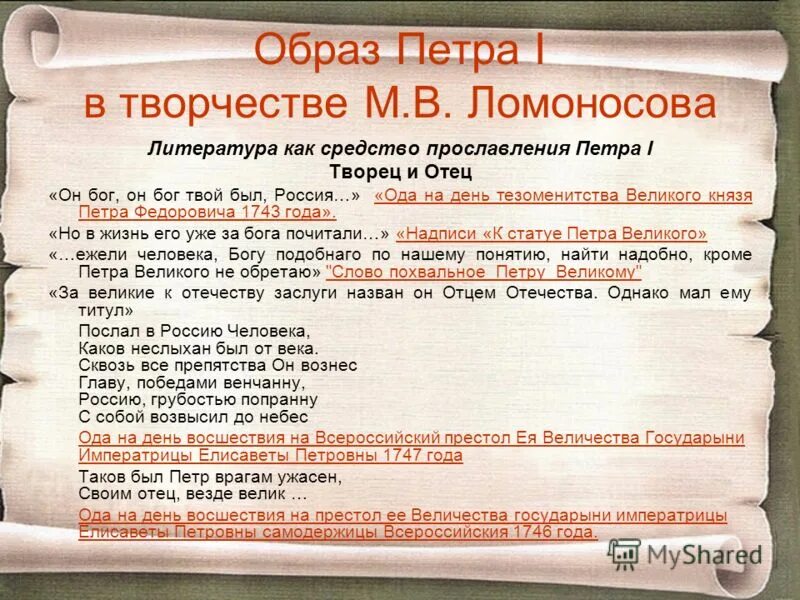 Образ Петра I
в творчестве М.В. Ломоносова

Литература как средство прославления Петра I
Творец и Отец

«Он бог, он бог твой был, Россия…» «Ода на день тезоменитства Великого князя Петра Федоровича 1743 года».

«Но в жизнь его уже за бога почитали…» «Надписи «К статуе Петра Великого»

«…ежели человека, Богу подобнаго по нашему понятию, найти надобно, кроме Петра Великого не обретаю» "Слово похвальное Петру Великому"

«За великие к отечеству заслуги назван он Отцем Отечества. Однако мал ему титул»

Послал в Россию Человека,
Каков неслыхан был от века.
Сквозь все препятства Он вознес
Главу, победами венчанну,
Россию, грубостью попранну
С собой возвысил до небес

Ода на день восшествия на Всероссийский престол Ея Величества Государыни Императрицы Елисаветы Петровны 1747 года

Таков был Петр врагам ужасен,
Своим отец, везде велик …

Ода на день восшествия на престол ее Величества государыни императрицы Елисаветы Петровны самодержицы Всероссийския 1746 года.

MyShared